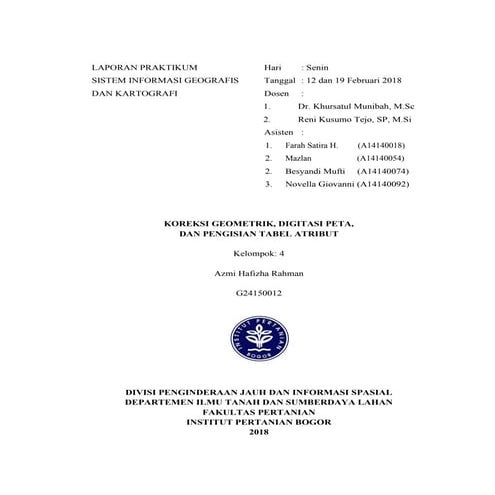 LAPORAN PRAKTIKUM
SISTEM INFORMASI GEOGRAFIS
DAN KARTOGRAFI

Hari : Senin
Tanggal : 12 dan 19 Februari 2018
Dosen :
1. Dr. Khursatul Munibah, M.Sc
2. Reni Kusumo Tejo, SP, M.Si
Asisten :
1. Farah Satira H. (A14140018)
2. Mazlan (A14140054)
2. Besyandi Mufti (A14140074)
3. Novella Giovanni (A14140092)

KOREKSI GEOMETRIK, DIGITASI PETA,
DAN PENGISIAN TABEL ATRIBUT

Kelompok: 4

Azmi Hafizha Rahman

G24150012

INSTITUT PERTANIAN BOGOR

DIVISI PENGINDERAAN JAUH DAN INFORMASI SPASIAL
DEPARTEMEN ILMU TANAH DAN SUMBERDAYA LAHAN
FAKULTAS PERTANIAN
INSTITUT PERTANIAN BOGOR
2018